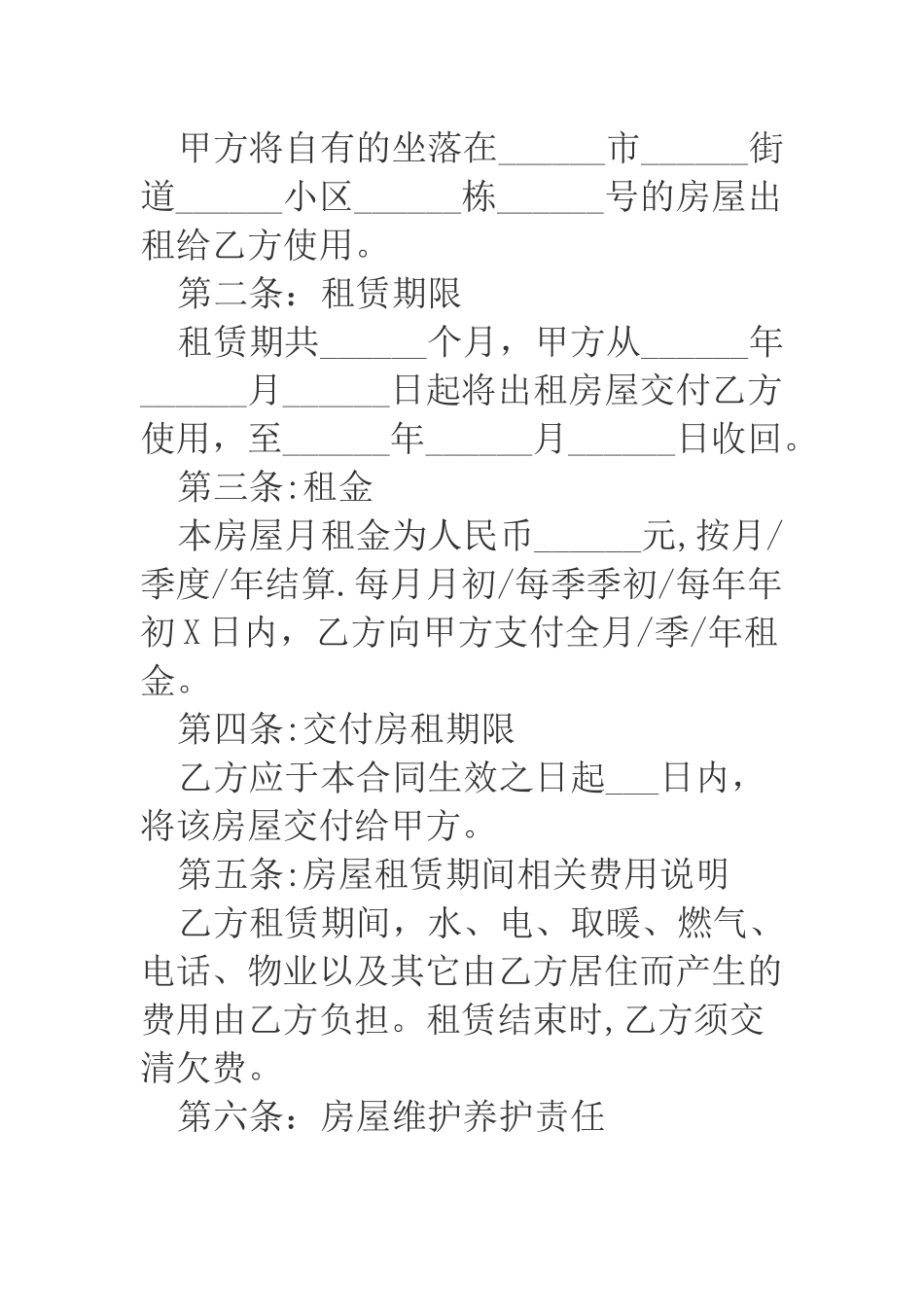 甲方将自有的坐落在______市______街道______小区______栋______号的房屋出租给乙方使用。

第二条：租赁期限

租赁期共______个月，甲方从______年______月______日起将出租房屋交付乙方使用，至______年______月______日收回。

第三条:租金

本房屋月租金为人民币______元,按月/季度/年结算.每月月初/每季季初/每年年初X日内，乙方向甲方支付全月/季/年租金。

第四条:交付房租期限

乙方应于本合同生效之日起___日内，将该房屋交付给甲方。

第五条:房屋租赁期间相关费用说明

乙方租赁期间，水、电、取暖、燃气、电话、物业以及其它由乙方居住而产生的费用由乙方负担。租赁结束时,乙方须交清欠费。

第六条：房屋维护养护责任